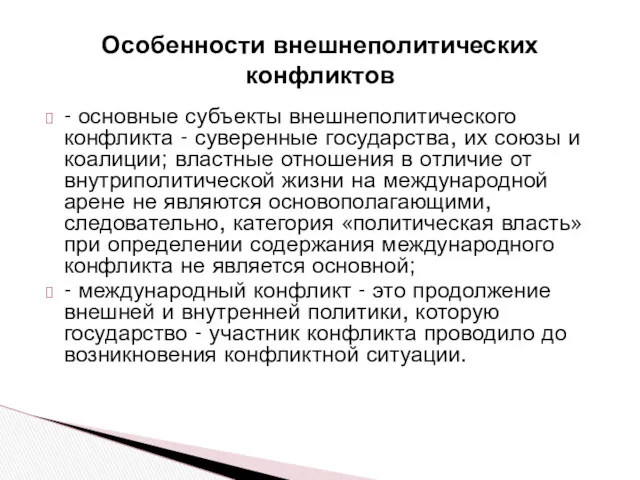 Особенности внешнеполитических конфликтов

- основные субъекты внешнеполитического конфликта - суверенные государства, их союзы и коалиции; властные отношения в отличие от внутриполитической жизни на международной арене не являются основополагающими, следовательно, категория «политическая власть» при определении содержания международного конфликта не является основной;

- международный конфликт - это продолжение внешней и внутренней политики, которую государство - участник конфликта проводило до возникновения конфликтной ситуации.